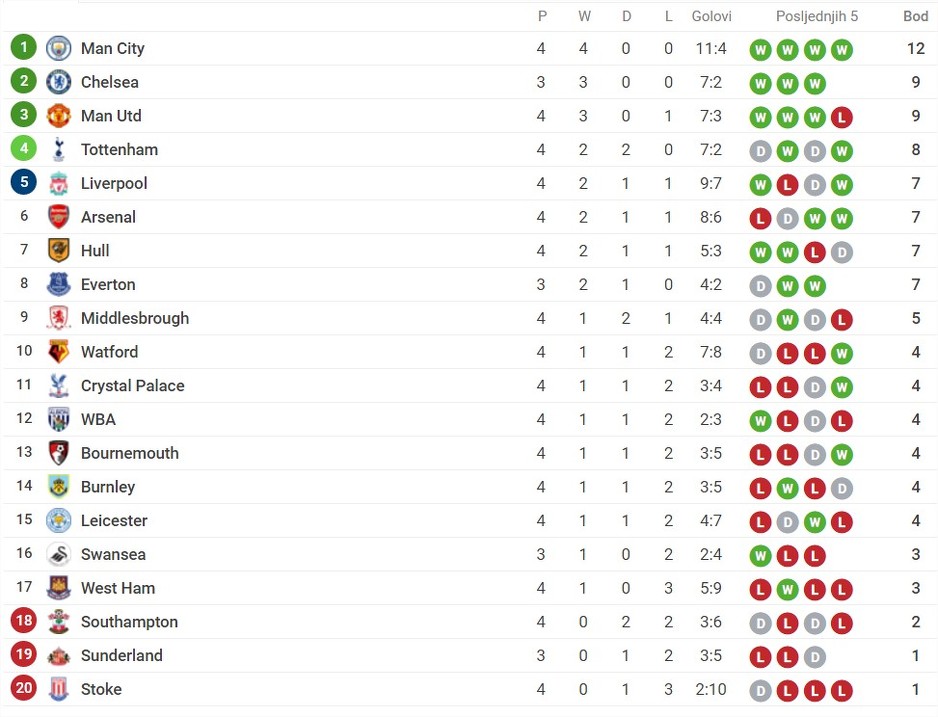 | | | P | W | D | L | Golovi | Posljednjih 5 | Bod |
|---|---|---|---|---|---|---|---|---|
| 1 | Man City | 4 | 4 | 0 | 0 | 11:4 | W W W W | 12 |
| 2 | Chelsea | 3 | 3 | 0 | 0 | 7:2 | W W W | 9 |
| 3 | Man Utd | 4 | 3 | 0 | 1 | 7:3 | W W W L | 9 |
| 4 | Tottenham | 4 | 2 | 2 | 0 | 7:2 | D W D W | 8 |
| 5 | Liverpool | 4 | 2 | 1 | 1 | 9:7 | W L D W | 7 |
| 6 | Arsenal | 4 | 2 | 1 | 1 | 8:6 | L D W W | 7 |
| 7 | Hull | 4 | 2 | 1 | 1 | 5:3 | W W L D | 7 |
| 8 | Everton | 3 | 2 | 1 | 0 | 4:2 | D W W | 7 |
| 9 | Middlesbrough | 4 | 1 | 2 | 1 | 4:4 | D W D L | 5 |
| 10 | Watford | 4 | 1 | 1 | 2 | 7:8 | D L L W | 4 |
| 11 | Crystal Palace | 4 | 1 | 1 | 2 | 3:4 | L L D W | 4 |
| 12 | WBA | 4 | 1 | 1 | 2 | 2:3 | W L D L | 4 |
| 13 | Bournemouth | 4 | 1 | 1 | 2 | 3:5 | L L D W | 4 |
| 14 | Burnley | 4 | 1 | 1 | 2 | 3:5 | L W L D | 4 |
| 15 | Leicester | 4 | 1 | 1 | 2 | 4:7 | L D W L | 4 |
| 16 | Swansea | 3 | 1 | 0 | 2 | 2:4 | W L L | 3 |
| 17 | West Ham | 4 | 1 | 0 | 3 | 5:9 | L W L L | 3 |
| 18 | Southampton | 4 | 0 | 2 | 2 | 3:6 | D L D L | 2 |
| 19 | Sunderland | 3 | 0 | 1 | 2 | 3:5 | L L D | 1 |
| 20 | Stoke | 4 | 0 | 1 | 3 | 2:10 | D L L L | 1 |